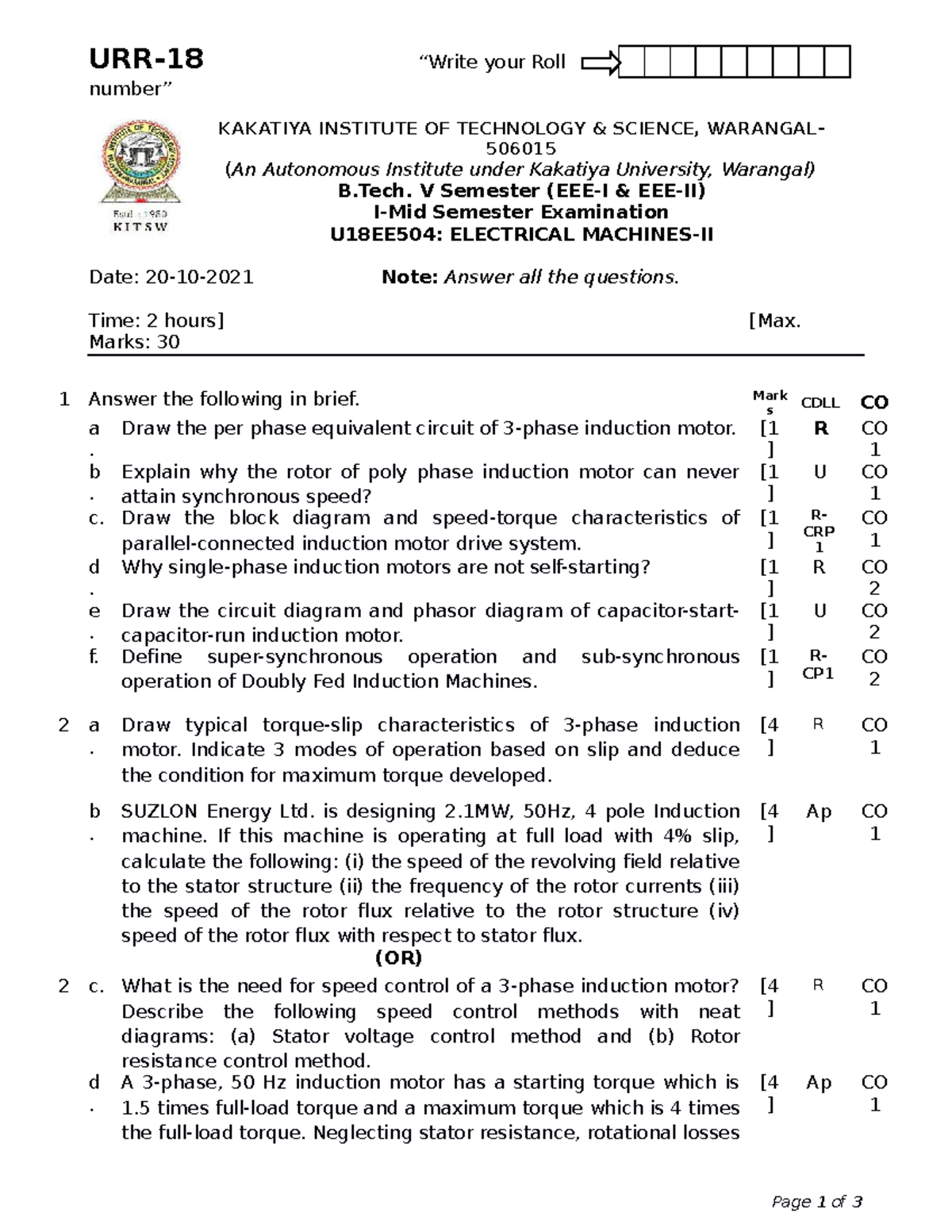 URR-18 “Write your Roll number”

Estd : 1980
KITSW

KAKATIYA INSTITUTE OF TECHNOLOGY & SCIENCE, WARANGAL-506015
(An Autonomous Institute under Kakatiya University, Warangal)
B.Tech. V Semester (EEE-I & EEE-II)
I-Mid Semester Examination
U18EE504: ELECTRICAL MACHINES-II

Date: 20-10-2021 Note: Answer all the questions.

Time: 2 hours] [Max. Marks: 30

| | | | Marks | CDLL | CO |
|---|---|---|---|---|---|
| 1 | | Answer the following in brief. | | | |
| | a. | Draw the per phase equivalent circuit of 3-phase induction motor. | [1] | R | CO 1 |
| | b. | Explain why the rotor of poly phase induction motor can never attain synchronous speed? | [1] | U | CO 1 |
| | c. | Draw the block diagram and speed-torque characteristics of parallel-connected induction motor drive system. | [1] | R-CRP 1 | CO 1 |
| | d. | Why single-phase induction motors are not self-starting? | [1] | R | CO 2 |
| | e. | Draw the circuit diagram and phasor diagram of capacitor-start-capacitor-run induction motor. | [1] | U | CO 2 |
| | f. | Define super-synchronous operation and sub-synchronous operation of Doubly Fed Induction Machines. | [1] | R-CP1 | CO 2 |
| 2 | a. | Draw typical torque-slip characteristics of 3-phase induction motor. Indicate 3 modes of operation based on slip and deduce the condition for maximum torque developed. | [4] | R | CO 1 |
| | b. | SUZLON Energy Ltd. is designing 2.1MW, 50Hz, 4 pole Induction machine. If this machine is operating at full load with 4% slip, calculate the following: (i) the speed of the revolving field relative to the stator structure (ii) the frequency of the rotor currents (iii) the speed of the rotor flux relative to the rotor structure (iv) speed of the rotor flux with respect to stator flux. | [4] | Ap | CO 1 |
| | | (OR) | | | |
| 2 | c. | What is the need for speed control of a 3-phase induction motor? Describe the following speed control methods with neat diagrams: (a) Stator voltage control method and (b) Rotor resistance control method. | [4] | R | CO 1 |
| | d. | A 3-phase, 50 Hz induction motor has a starting torque which is 1.5 times full-load torque and a maximum torque which is 4 times the full-load torque. Neglecting stator resistance, rotational losses | [4] | Ap | CO 1 |

Page 1 of 3